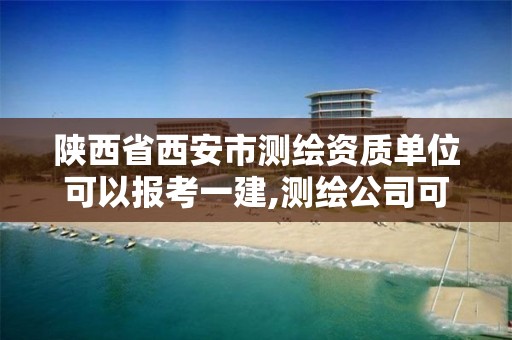 陕西省西安市测绘资质单位可以报考一建,测绘公司可